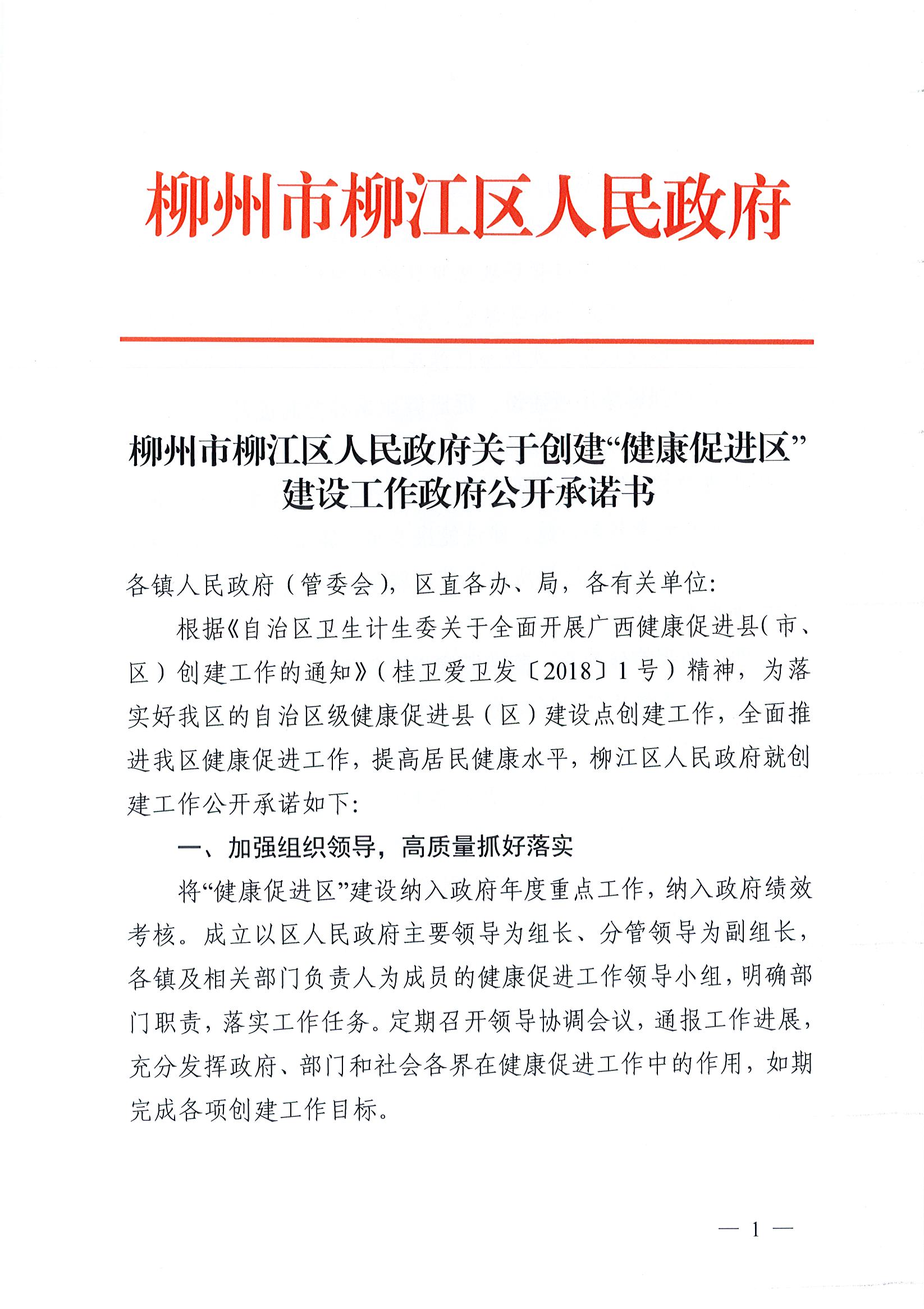 柳州市柳江区人民政府

柳州市柳江区人民政府关于创建“健康促进区”建设工作政府公开承诺书

各镇人民政府（管委会），区直各办、局，各有关单位：

根据《自治区卫生计生委关于全面开展广西健康促进县（市、区）创建工作的通知》（桂卫爱卫发〔2018〕1号）精神，为落实好我区的自治区级健康促进县（区）建设点创建工作，全面推进我区健康促进工作，提高居民健康水平，柳江区人民政府就创建工作公开承诺如下：

一、加强组织领导，高质量抓好落实

将“健康促进区”建设纳入政府年度重点工作，纳入政府绩效考核。成立以区人民政府主要领导为组长、分管领导为副组长，各镇及相关部门负责人为成员的健康促进工作领导小组，明确部门职责，落实工作任务。定期召开领导协调会议，通报工作进展，充分发挥政府、部门和社会各界在健康促进工作中的作用，如期完成各项创建工作目标。

— 1 —